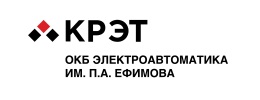 КРЭТ

ОКБ ЭЛЕКТРОАВТОМАТИКА
ИМ. П.А. ЕФИМОВА